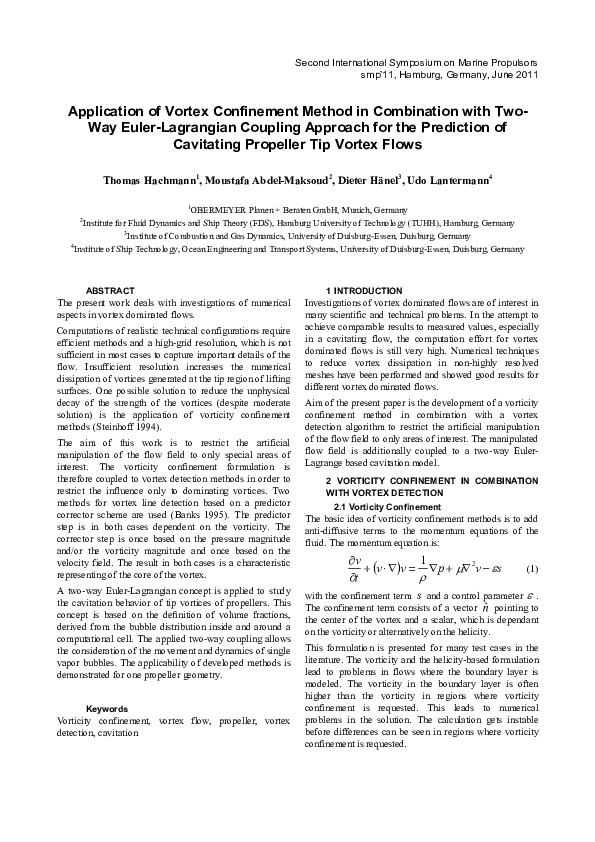 Second International Symposium on Marine Propulsors
smp'11, Hamburg, Germany, June 2011

Application of Vortex Confinement Method in Combination with Two-Way Euler-Lagrangian Coupling Approach for the Prediction of Cavitating Propeller Tip Vortex Flows

Thomas Hachmann$^1$, Moustafa Abdel-Maksoud$^2$, Dieter Hänel$^3$, Udo Lantermann$^4$

$^1$OBERMEYER Planen + Beraten GmbH, Munich, Germany
$^2$Institute for Fluid Dynamics and Ship Theory (FDS), Hamburg University of Technology (TUHH), Hamburg, Germany
$^3$Institute of Combustion and Gas Dynamics, University of Duisburg-Essen, Duisburg, Germany
$^4$Institute of Ship Technology, Ocean Engineering and Transport Systems, University of Duisburg-Essen, Duisburg, Germany

ABSTRACT
The present work deals with investigations of numerical aspects in vortex dominated flows.

Computations of realistic technical configurations require efficient methods and a high-grid resolution, which is not sufficient in most cases to capture important details of the flow. Insufficient resolution increases the numerical dissipation of vortices generated at the tip region of lifting surfaces. One possible solution to reduce the unphysical decay of the strength of the vortices (despite moderate solution) is the application of vorticity confinement methods (Steinhoff 1994).

The aim of this work is to restrict the artificial manipulation of the flow field to only special areas of interest. The vorticity confinement formulation is therefore coupled to vortex detection methods in order to restrict the influence only to dominating vortices. Two methods for vortex line detection based on a predictor corrector scheme are used (Banks 1995). The predictor step is in both cases dependent on the vorticity. The corrector step is once based on the pressure magnitude and/or the vorticity magnitude and once based on the velocity field. The result in both cases is a characteristic representing of the core of the vortex.

A two-way Euler-Lagrangian concept is applied to study the cavitation behavior of tip vortices of propellers. This concept is based on the definition of volume fractions, derived from the bubble distribution inside and around a computational cell. The applied two-way coupling allows the consideration of the movement and dynamics of single vapor bubbles. The applicability of developed methods is demonstrated for one propeller geometry.

Keywords
Vorticity confinement, vortex flow, propeller, vortex detection, cavitation

1 INTRODUCTION
Investigations of vortex dominated flows are of interest in many scientific and technical problems. In the attempt to achieve comparable results to measured values, especially in a cavitating flow, the computation effort for vortex dominated flows is still very high. Numerical techniques to reduce vortex dissipation in non-highly resolved meshes have been performed and showed good results for different vortex dominated flows.

Aim of the present paper is the development of a vorticity confinement method in combination with a vortex detection algorithm to restrict the artificial manipulation of the flow field to only areas of interest. The manipulated flow field is additionally coupled to a two-way Euler-Lagrange based cavitation model.

2 VORTICITY CONFINEMENT IN COMBINATION WITH VORTEX DETECTION
2.1 Vorticity Confinement
The basic idea of vorticity confinement methods is to add anti-diffusive terms to the momentum equations of the fluid. The momentum equation is:

$\frac{\partial v}{\partial t} + (v \cdot \nabla)v = \frac{1}{\rho}\nabla p + \mu\nabla^2 v - \varepsilon s$ (1)

with the confinement term $s$ and a control parameter $\varepsilon$. The confinement term consists of a vector $\hat{n}$ pointing to the center of the vortex and a scalar, which is dependant on the vorticity or alternatively on the helicity.

This formulation is presented for many test cases in the literature. The vorticity and the helicity-based formulation lead to problems in flows where the boundary layer is modeled. The vorticity in the boundary layer is often higher than the vorticity in regions where vorticity confinement is requested. This leads to numerical problems in the solution. The calculation gets instable before differences can be seen in regions where vorticity confinement is requested.